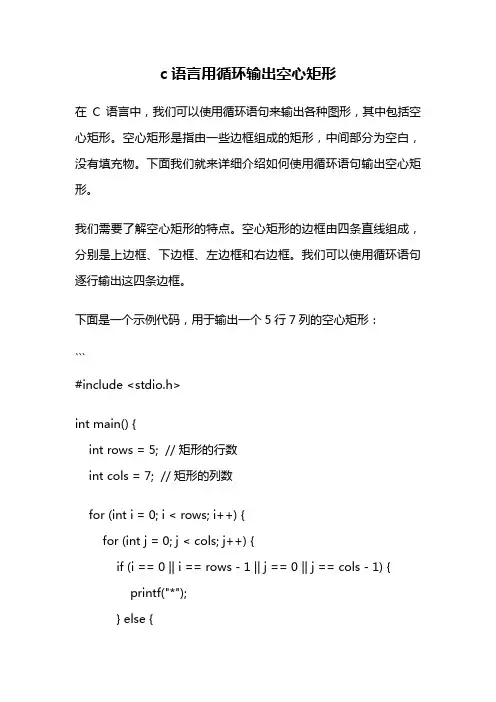 c 语言用循环输出空心矩形

在 C 语言中，我们可以使用循环语句来输出各种图形，其中包括空心矩形。空心矩形是指由一些边框组成的矩形，中间部分为空白，没有填充物。下面我们就来详细介绍如何使用循环语句输出空心矩形。

我们需要了解空心矩形的特点。空心矩形的边框由四条直线组成，分别是上边框、下边框、左边框和右边框。我们可以使用循环语句逐行输出这四条边框。

下面是一个示例代码，用于输出一个 5 行 7 列的空心矩形：

```

#include <stdio.h>

int main() {
int rows = 5; // 矩形的行数
int cols = 7; // 矩形的列数

for (int i = 0; i < rows; i++) {
for (int j = 0; j < cols; j++) {
if (i == 0 || i == rows - 1 || j == 0 || j == cols - 1) {
printf("*");
} else {